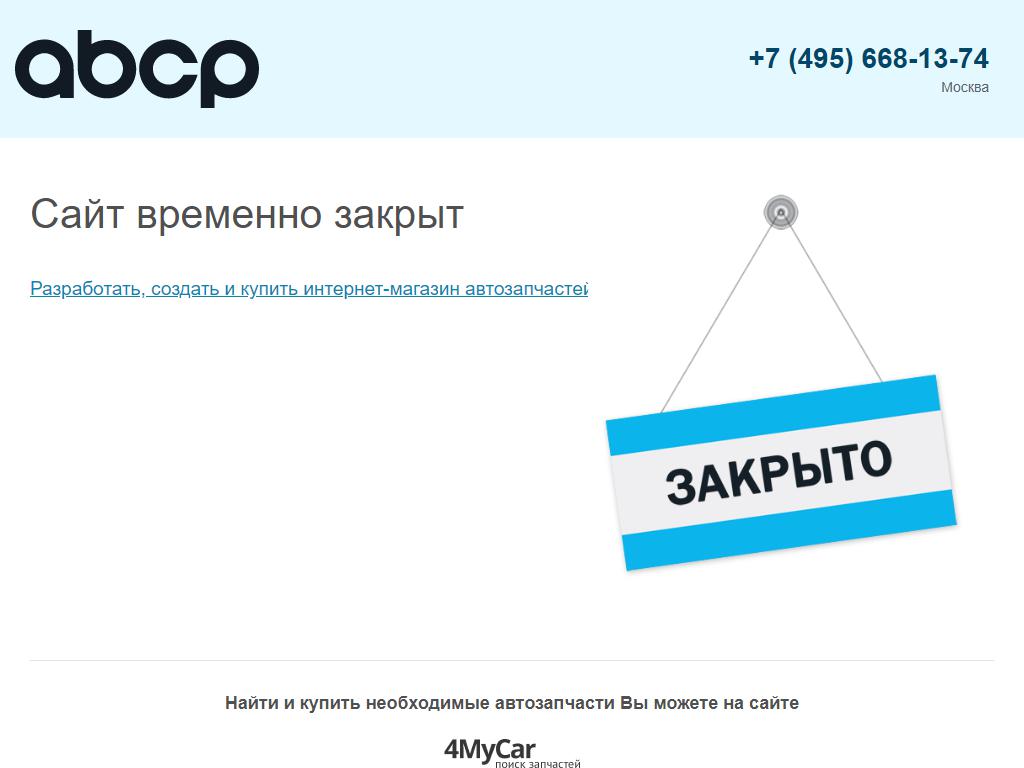 abcp

+7 (495) 668-13-74
Москва

Сайт временно закрыт

Разработать, создать и купить интернет-магазин автозапчастей

ЗАКРЫТО

Найти и купить необходимые автозапчасти Вы можете на сайте

4MyCar
поиск запчастей